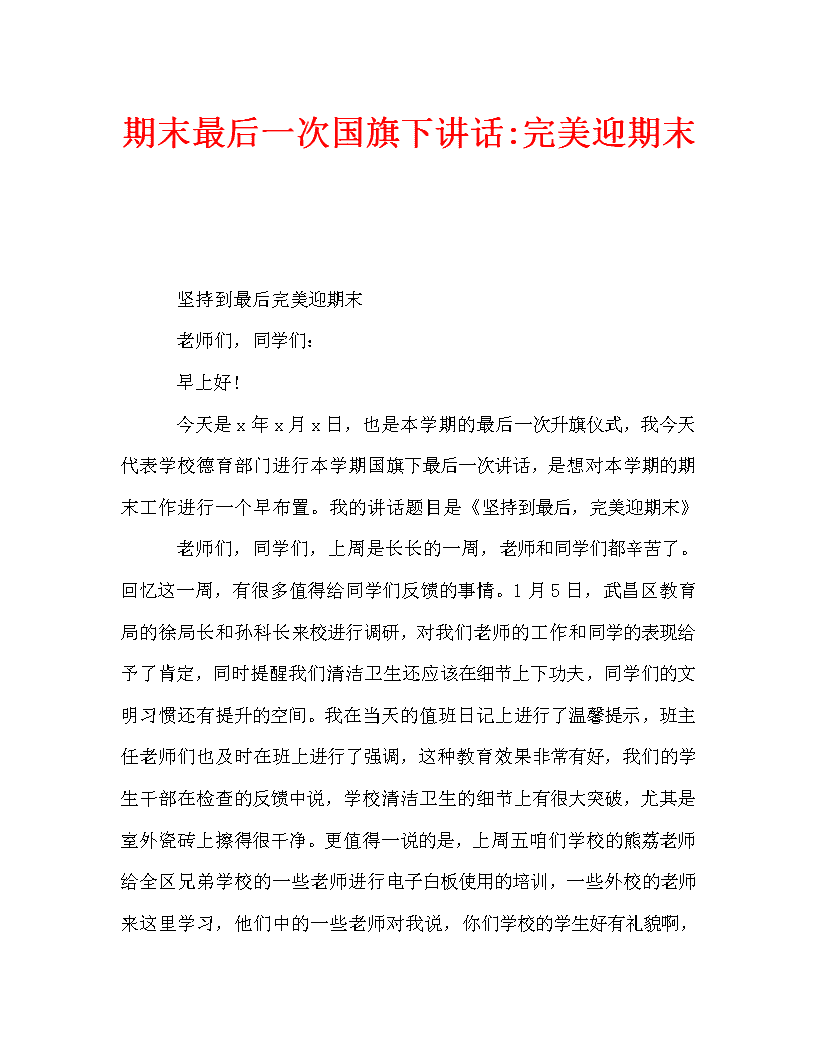 期末最后一次国旗下讲话:完美迎期末

坚持到最后完美迎期末

老师们，同学们：

早上好！

今天是x年x月x日，也是本学期的最后一次升旗仪式，我今天代表学校德育部门进行本学期国旗下最后一次讲话，是想对本学期的期末工作进行一个早布置。我的讲话题目是《坚持到最后，完美迎期末》

老师们，同学们，上周是长长的一周，老师和同学们都辛苦了。回忆这一周，有很多值得给同学们反馈的事情。1月5日，武昌区教育局的徐局长和孙科长来校进行调研，对我们老师的工作和同学的表现给予了肯定，同时提醒我们清洁卫生还应该在细节上下功夫，同学们的文明习惯还有提升的空间。我在当天的值班日记上进行了温馨提示，班主任老师们也及时在班上进行了强调，这种教育效果非常有好，我们的学生干部在检查的反馈中说，学校清洁卫生的细节上有很大突破，尤其是室外瓷砖上擦得很干净。更值得一说的是，上周五咱们学校的熊荔老师给全区兄弟学校的一些老师进行电子白板使用的培训，一些外校的老师来这里学习，他们中的一些老师对我说，你们学校的学生好有礼貌啊，